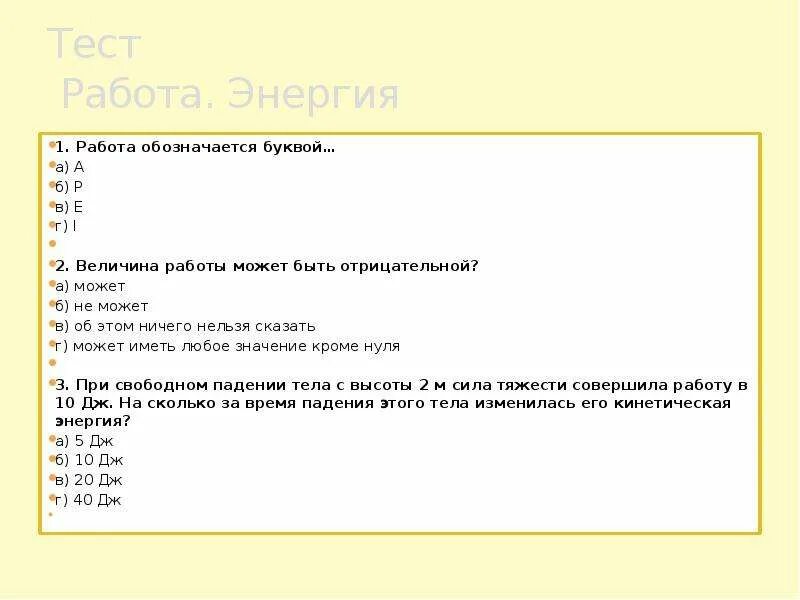 Тест
Работа. Энергия

1. Работа обозначается буквой…
а) A
б) P
в) E
г) I

2. Величина работы может быть отрицательной?
а) может
б) не может
в) об этом ничего нельзя сказать
г) может иметь любое значение кроме нуля

3. При свободном падении тела с высоты 2 м сила тяжести совершила работу в 10 Дж. На сколько за время падения этого тела изменилась его кинетическая энергия?
а) 5 Дж
б) 10 Дж
в) 20 Дж
г) 40 Дж